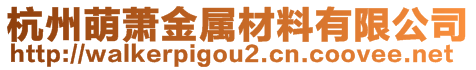 杭州萌萧金属材料有限公司
http://walkerpigou2.cn.coovee.net